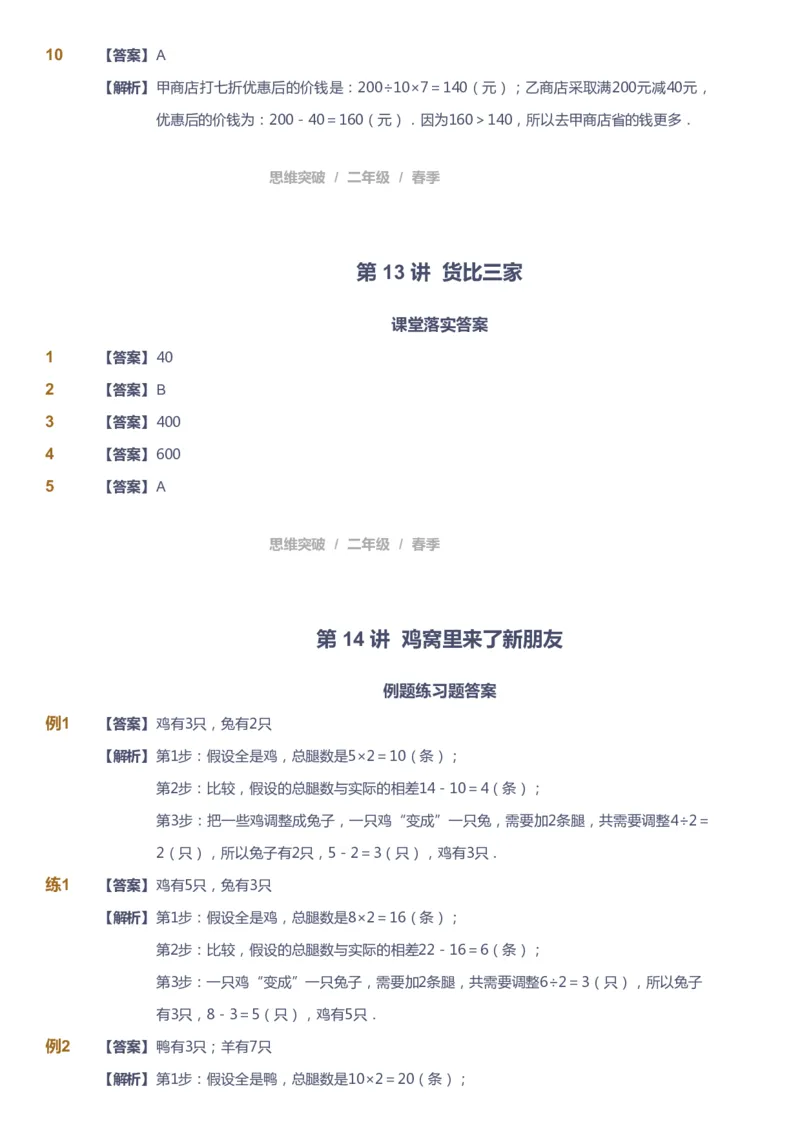 10 【答案】A

【解析】甲商店打七折优惠后的价钱是：$200\div10\times7=140$（元）；乙商店采取满200元减40元，优惠后的价钱为：$200-40=160$（元）．因为$160>140$，所以去甲商店省的钱更多．

思维突破 / 二年级 / 春季

第 13 讲 货比三家

课堂落实答案

1 【答案】40

2 【答案】B

3 【答案】400

4 【答案】600

5 【答案】A

思维突破 / 二年级 / 春季

第 14 讲 鸡窝里来了新朋友

例题练习题答案

例1 【答案】鸡有3只，兔有2只

【解析】第1步：假设全是鸡，总腿数是$5\times2=10$（条）；

第2步：比较，假设的总腿数与实际的相差$14-10=4$（条）；

第3步：把一些鸡调整成兔子，一只鸡“变成”一只兔，需要加2条腿，共需要调整$4\div2=2$（只），所以兔子有2只，$5-2=3$（只），鸡有3只．

练1 【答案】鸡有5只，兔有3只

【解析】第1步：假设全是鸡，总腿数是$8\times2=16$（条）；

第2步：比较，假设的总腿数与实际的相差$22-16=6$（条）；

第3步：一只鸡“变成”一只兔子，需要加2条腿，共需要调整$6\div2=3$（只），所以兔子有3只，$8-3=5$（只），鸡有5只．

例2 【答案】鸭有3只；羊有7只

【解析】第1步：假设全是鸭，总腿数是$10\times2=20$（条）；